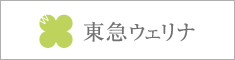 W 東急ウェリナ